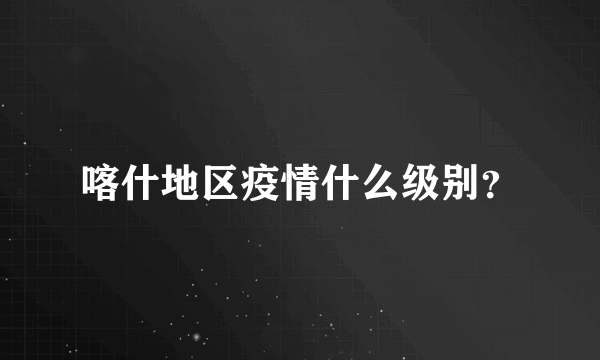 喀什地区疫情什么级别？